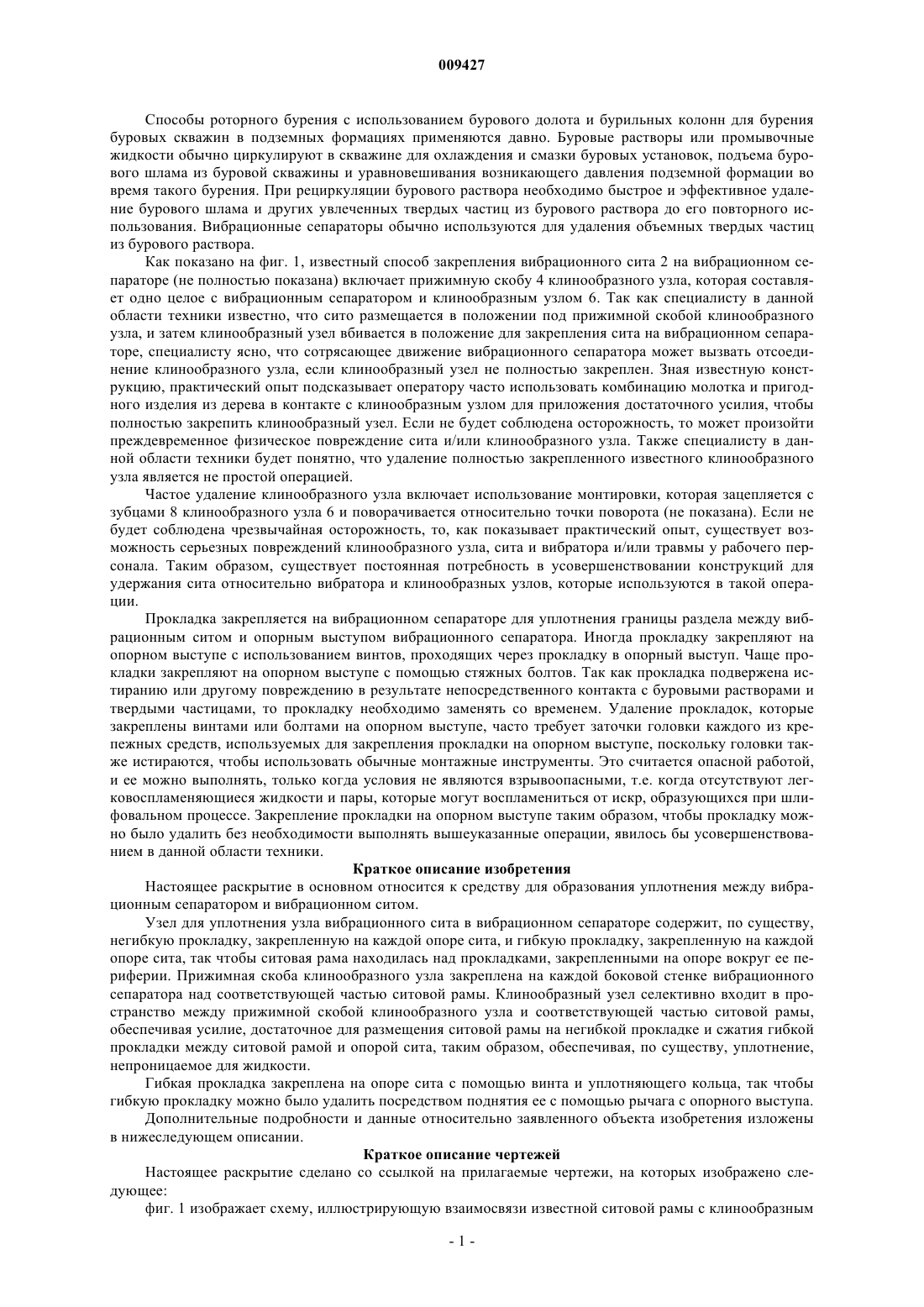 009427

Способы роторного бурения с использованием бурового долота и бурильных колонн для бурения буровых скважин в подземных формациях применяются давно. Буровые растворы или промывочные жидкости обычно циркулируют в скважине для охлаждения и смазки буровых установок, подъема бурового шлама из буровой скважины и уравновешивания возникающего давления подземной формации во время такого бурения. При рециркуляции бурового раствора необходимо быстрое и эффективное удаление бурового шлама и других увлеченных твердых частиц из бурового раствора до его повторного использования. Вибрационные сепараторы обычно используются для удаления объемных твердых частиц из бурового раствора.

Как показано на фиг. 1, известный способ закрепления вибрационного сита 2 на вибрационном сепараторе (не полностью показана) включает прижимную скобу 4 клинообразного узла, которая составляет одно целое с вибрационным сепаратором и клинообразным узлом 6. Так как специалисту в данной области техники известно, что сито размещается в положении под прижимной скобой клинообразного узла, и затем клинообразный узел вбивается в положение для закрепления сита на вибрационном сепараторе, специалисту ясно, что сотрясающее движение вибрационного сепаратора может вызвать отсоединение клинообразного узла, если клинообразный узел не полностью закреплен. Зная известную конструкцию, практический опыт подсказывает оператору часто использовать комбинацию молотка и пригодного изделия из дерева в контакте с клинообразным узлом для приложения достаточного усилия, чтобы полностью закрепить клинообразный узел. Если не будет соблюдена осторожность, то может произойти преждевременное физическое повреждение сита и/или клинообразного узла. Также специалисту в данной области техники будет понятно, что удаление полностью закрепленного известного клинообразного узла является не простой операцией.

Частое удаление клинообразного узла включает использование монтировки, которая зацепляется с зубцами 8 клинообразного узла 6 и поворачивается относительно точки поворота (не показана). Если не будет соблюдена чрезвычайная осторожность, то, как показывает практический опыт, существует возможность серьезных повреждений клинообразного узла, сита и вибратора и/или травмы у рабочего персонала. Таким образом, существует постоянная потребность в усовершенствовании конструкций для удержания сита относительно вибратора и клинообразных узлов, которые используются в такой операции.

Прокладка закрепляется на вибрационном сепараторе для уплотнения границы раздела между вибрационным ситом и опорным выступом вибрационного сепаратора. Иногда прокладку закрепляют на опорном выступе с использованием винтов, проходящих через прокладку в опорный выступ. Чаще прокладки закрепляют на опорном выступе с помощью стяжных болтов. Так как прокладка подвержена истиранию или другому повреждению в результате непосредственного контакта с буровыми растворами и твердыми частицами, то прокладку необходимо заменять со временем. Удаление прокладок, которые закреплены винтами или болтами на опорном выступе, часто требует заточки головки каждого из крепежных средств, используемых для закрепления прокладки на опорном выступе, поскольку головки также истираются, чтобы использовать обычные монтажные инструменты. Это считается опасной работой, и ее можно выполнять, только когда условия не являются взрывоопасными, т.е. когда отсутствуют легковоспламеняющиеся жидкости и пары, которые могут воспламениться от искр, образующихся при шлифовальном процессе. Закрепление прокладки на опорном выступе таким образом, чтобы прокладку можно было удалить без необходимости выполнять вышеуказанные операции, явилось бы усовершенствованием в данной области техники.

Краткое описание изобретения

Настоящее раскрытие в основном относится к средству для образования уплотнения между вибрационным сепаратором и вибрационном ситом.

Узел для уплотнения узла вибрационного сита в вибрационном сепараторе содержит, по существу, негибкую прокладку, закрепленную на каждой опоре сита, и гибкую прокладку, закрепленную на каждой опоре сита, так чтобы ситовая рама находилась над прокладками, закрепленными на опоре вокруг ее периферии. Прижимная скоба клинообразного узла закреплена на каждой боковой стенке вибрационного сепаратора над соответствующей частью ситовой рамы. Клинообразный узел селективно входит в пространство между прижимной скобой клинообразного узла и соответствующей частью ситовой рамы, обеспечивая усилие, достаточное для размещения ситовой рамы на негибкой прокладке и сжатия гибкой прокладки между ситовой рамой и опорой сита, таким образом, обеспечивая, по существу, уплотнение, непроницаемое для жидкости.

Гибкая прокладка закреплена на опоре сита с помощью винта и уплотняющего кольца, так чтобы гибкую прокладку можно было удалить посредством поднятия ее с помощью рычага с опорного выступа.

Дополнительные подробности и данные относительно заявленного объекта изобретения изложены в нижеследующем описании.

Краткое описание чертежей

Настоящее раскрытие сделано со ссылкой на прилагаемые чертежи, на которых изображено следующее:

фиг. 1 изображает схему, иллюстрирующую взаимосвязи известной ситовой рамы с клинообразным

- 1 -